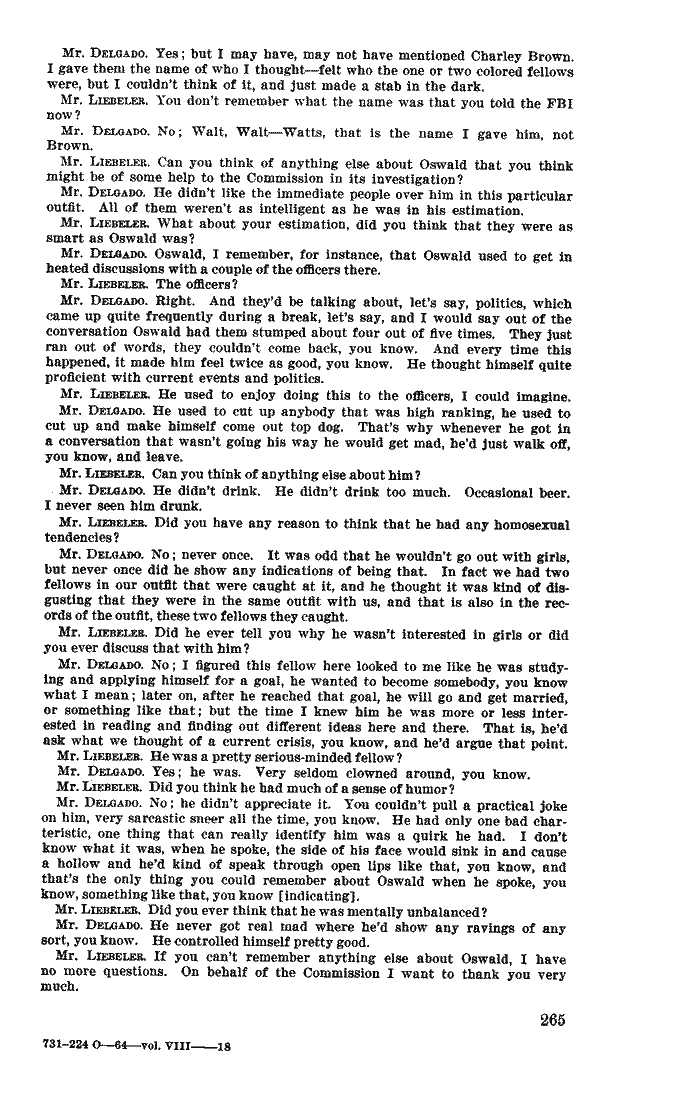 Mr. DELGADO. Yes; but I may have, may not have mentioned Charley Brown. I gave them the name of who I thought—felt who the one or two colored fellows were, but I couldn't think of it, and just made a stab in the dark.

Mr. LIEBELER. You don't remember what the name was that you told the FBI now?

Mr. DELGADO. No; Walt, Walt—Watts, that is the name I gave him, not Brown.

Mr. LIEBELER. Can you think of anything else about Oswald that you think might be of some help to the Commission in its investigation?

Mr. DELGADO. He didn't like the immediate people over him in this particular outfit. All of them weren't as intelligent as he was in his estimation.

Mr. LIEBELER. What about your estimation, did you think that they were as smart as Oswald was?

Mr. DELGADO. Oswald, I remember, for instance, that Oswald used to get in heated discussions with a couple of the officers there.

Mr. LIEBELER. The officers?

Mr. DELGADO. Right. And they'd be talking about, let's say, politics, which came up quite frequently during a break, let's say, and I would say out of the conversation Oswald had them stumped about four out of five times. They just ran out of words, they couldn't come back, you know. And every time this happened, it made him feel twice as good, you know. He thought himself quite proficient with current events and politics.

Mr. LIEBELER. He used to enjoy doing this to the officers, I could imagine.

Mr. DELGADO. He used to cut up anybody that was high ranking, he used to cut up and make himself come out top dog. That's why whenever he got in a conversation that wasn't going his way he would get mad, he'd just walk off, you know, and leave.

Mr. LIEBELER. Can you think of anything else about him?

Mr. DELGADO. He didn't drink. He didn't drink too much. Occasional beer. I never seen him drunk.

Mr. LIEBELER. Did you have any reason to think that he had any homosexual tendencies?

Mr. DELGADO. No; never once. It was odd that he wouldn't go out with girls, but never once did he show any indications of being that. In fact we had two fellows in our outfit that were caught at it, and he thought it was kind of disgusting that they were in the same outfit with us, and that is also in the records of the outfit, these two fellows they caught.

Mr. LIEBELER. Did he ever tell you why he wasn't interested in girls or did you ever discuss that with him?

Mr. DELGADO. No; I figured this fellow here looked to me like he was studying and applying himself for a goal, he wanted to become somebody, you know what I mean; later on, after he reached that goal, he will go and get married, or something like that; but the time I knew him he was more or less interested in reading and finding out different ideas here and there. That is, he'd ask what we thought of a current crisis, you know, and he'd argue that point.

Mr. LIEBELER. He was a pretty serious-minded fellow?

Mr. DELGADO. Yes; he was. Very seldom clowned around, you know.

Mr. LIEBELER. Did you think he had much of a sense of humor?

Mr. DELGADO. No; he didn't appreciate it. You couldn't pull a practical joke on him, very sarcastic sneer all the time, you know. He had only one bad characteristic, one thing that can really identify him was a quirk he had. I don't know what it was, when he spoke, the side of his face would sink in and cause a hollow and he'd kind of speak through open lips like that, you know, and that's the only thing you could remember about Oswald when he spoke, you know, something like that, you know [indicating].

Mr. LIEBELER. Did you ever think that he was mentally unbalanced?

Mr. DELGADO. He never got real mad where he'd show any ravings of any sort, you know. He controlled himself pretty good.

Mr. LIEBELER. If you can't remember anything else about Oswald, I have no more questions. On behalf of the Commission I want to thank you very much.

265

731-224 O—64—vol. VIII——18